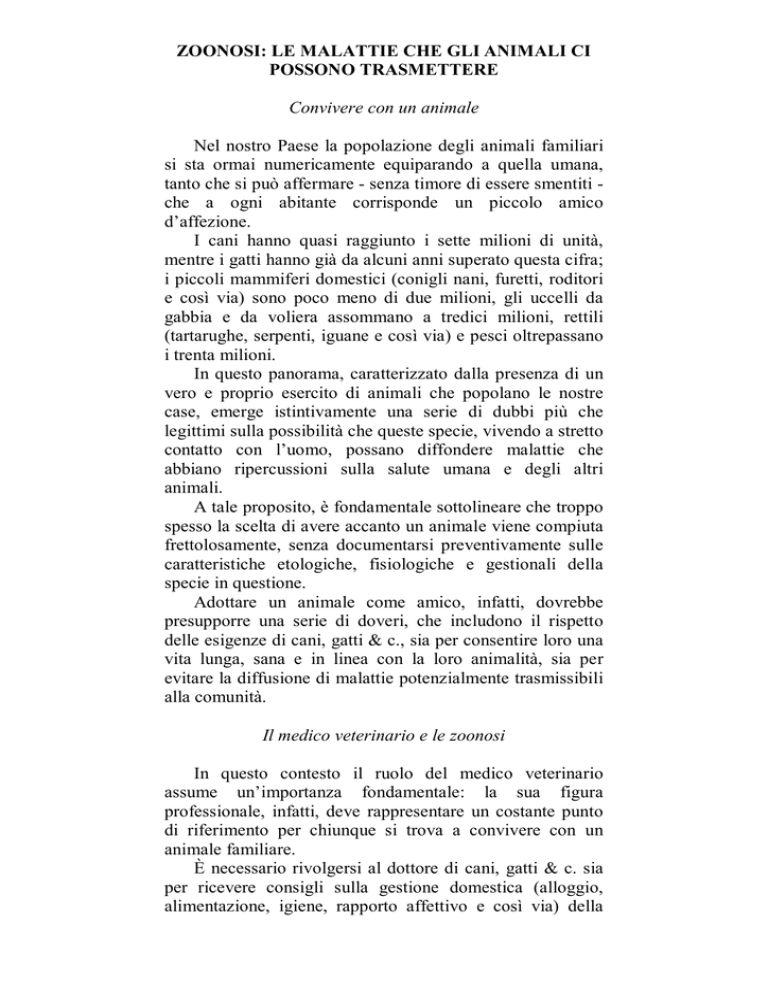 ZOONOSI: LE MALATTIE CHE GLI ANIMALI CI POSSONO TRASMETTERE

Convivere con un animale

Nel nostro Paese la popolazione degli animali familiari si sta ormai numericamente equiparando a quella umana, tanto che si può affermare - senza timore di essere smentiti - che a ogni abitante corrisponde un piccolo amico d'affezione.

I cani hanno quasi raggiunto i sette milioni di unità, mentre i gatti hanno già da alcuni anni superato questa cifra; i piccoli mammiferi domestici (conigli nani, furetti, roditori e così via) sono poco meno di due milioni, gli uccelli da gabbia e da voliera assommano a tredici milioni, rettili (tartarughe, serpenti, iguane e così via) e pesci oltrepassano i trenta milioni.

In questo panorama, caratterizzato dalla presenza di un vero e proprio esercito di animali che popolano le nostre case, emerge istintivamente una serie di dubbi più che legittimi sulla possibilità che queste specie, vivendo a stretto contatto con l'uomo, possano diffondere malattie che abbiano ripercussioni sulla salute umana e degli altri animali.

A tale proposito, è fondamentale sottolineare che troppo spesso la scelta di avere accanto un animale viene compiuta frettolosamente, senza documentarsi preventivamente sulle caratteristiche etologiche, fisiologiche e gestionali della specie in questione.

Adottare un animale come amico, infatti, dovrebbe presupporre una serie di doveri, che includono il rispetto delle esigenze di cani, gatti & c., sia per consentire loro una vita lunga, sana e in linea con la loro animalità, sia per evitare la diffusione di malattie potenzialmente trasmissibili alla comunità.

Il medico veterinario e le zoonosi

In questo contesto il ruolo del medico veterinario assume un'importanza fondamentale: la sua figura professionale, infatti, deve rappresentare un costante punto di riferimento per chiunque si trova a convivere con un animale familiare.

È necessario rivolgersi al dottore di cani, gatti & c. sia per ricevere consigli sulla gestione domestica (alloggio, alimentazione, igiene, rapporto affettivo e così via) della